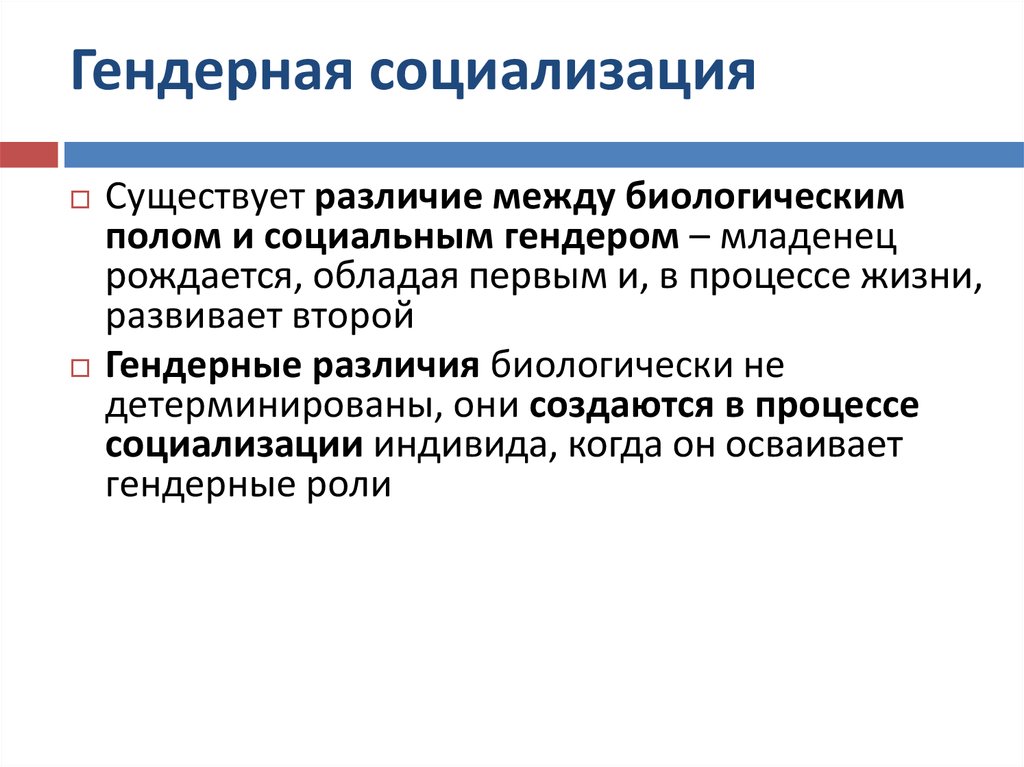 Гендерная социализация

Существует различие между биологическим полом и социальным гендером – младенец рождается, обладая первым и, в процессе жизни, развивает второй

Гендерные различия биологически не детерминированы, они создаются в процессе социализации индивида, когда он осваивает гендерные роли